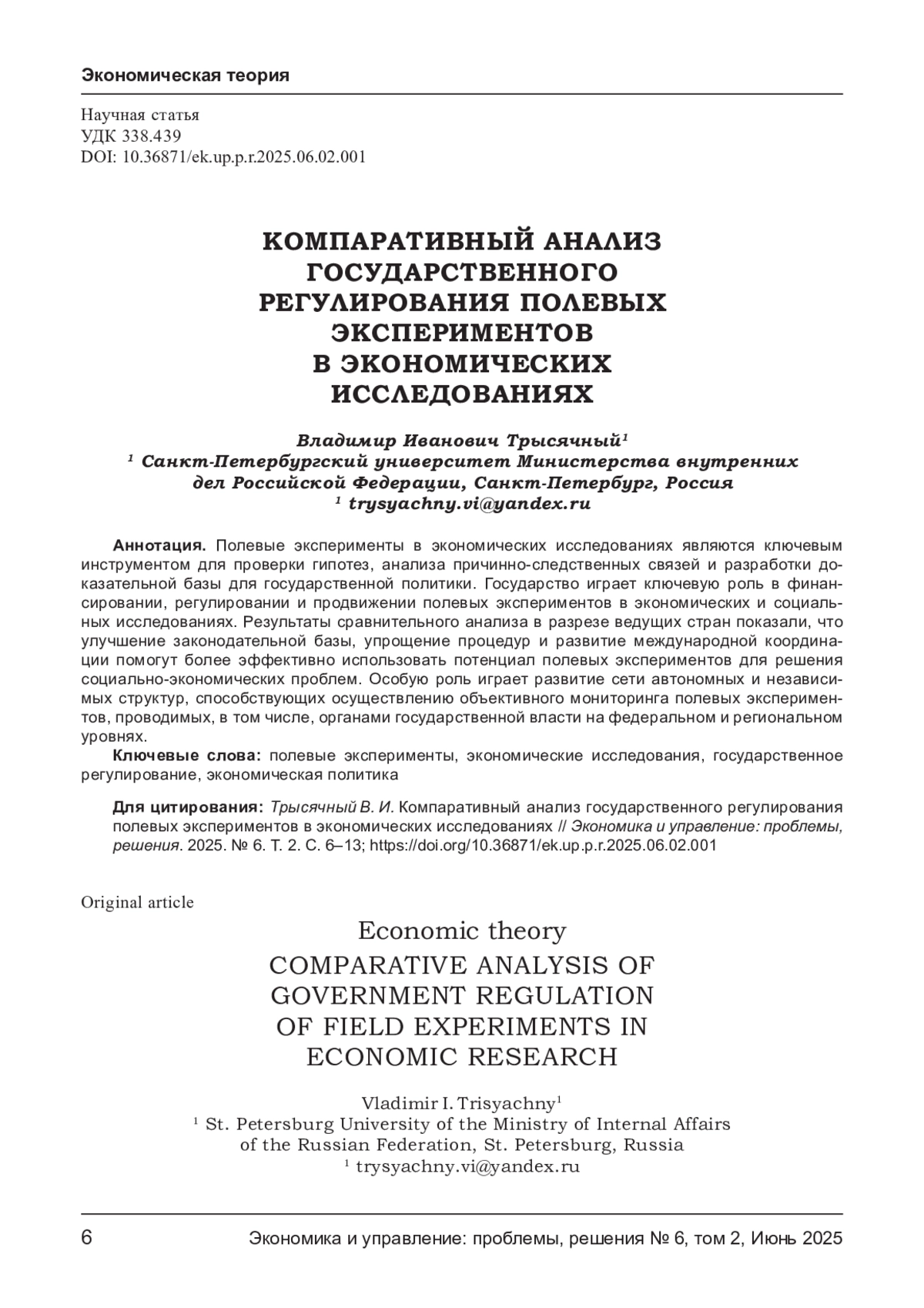 Экономическая теория

Научная статья
УДК 338.439
DOI: 10.36871/ek.up.p.r.2025.06.02.001

КОМПАРАТИВНЫЙ АНАЛИЗ ГОСУДАРСТВЕННОГО РЕГУЛИРОВАНИЯ ПОЛЕВЫХ ЭКСПЕРИМЕНТОВ В ЭКОНОМИЧЕСКИХ ИССЛЕДОВАНИЯХ

Владимир Иванович Трысячный$^1$
$^1$ Санкт-Петербургский университет Министерства внутренних дел Российской Федерации, Санкт-Петербург, Россия
$^1$ trysyachny.vi@yandex.ru

Аннотация. Полевые эксперименты в экономических исследованиях являются ключевым инструментом для проверки гипотез, анализа причинно-следственных связей и разработки доказательной базы для государственной политики. Государство играет ключевую роль в финансировании, регулировании и продвижении полевых экспериментов в экономических и социальных исследованиях. Результаты сравнительного анализа в разрезе ведущих стран показали, что улучшение законодательной базы, упрощение процедур и развитие международной координации помогут более эффективно использовать потенциал полевых экспериментов для решения социально-экономических проблем. Особую роль играет развитие сети автономных и независимых структур, способствующих осуществлению объективного мониторинга полевых экспериментов, проводимых, в том числе, органами государственной власти на федеральном и региональном уровнях.
Ключевые слова: полевые эксперименты, экономические исследования, государственное регулирование, экономическая политика

Для цитирования: Трысячный В. И. Компаративный анализ государственного регулирования полевых экспериментов в экономических исследованиях // Экономика и управление: проблемы, решения. 2025. № 6. Т. 2. С. 6–13; https://doi.org/10.36871/ek.up.p.r.2025.06.02.001

Original article

Economic theory

COMPARATIVE ANALYSIS OF GOVERNMENT REGULATION OF FIELD EXPERIMENTS IN ECONOMIC RESEARCH

Vladimir I. Trisyachny$^1$
$^1$ St. Petersburg University of the Ministry of Internal Affairs of the Russian Federation, St. Petersburg, Russia
$^1$ trysyachny.vi@yandex.ru

6 Экономика и управление: проблемы, решения № 6, том 2, Июнь 2025